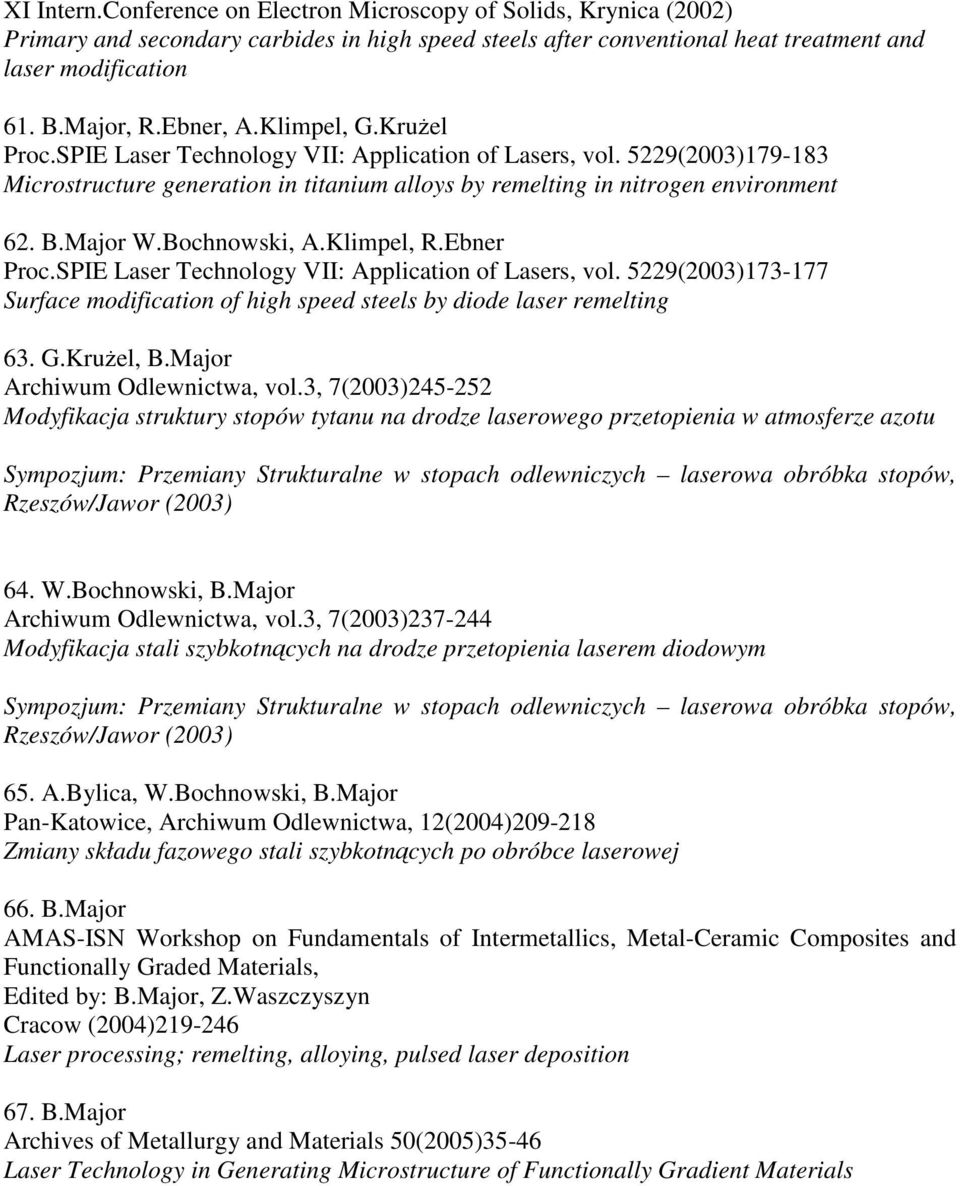 XI Intern.Conference on Electron Microscopy of Solids, Krynica (2002)
Primary and secondary carbides in high speed steels after conventional heat treatment and laser modification

61. B.Major, R.Ebner, A.Klimpel, G.Krużel
Proc.SPIE Laser Technology VII: Application of Lasers, vol. 5229(2003)179-183
Microstructure generation in titanium alloys by remelting in nitrogen environment

62. B.Major W.Bochnowski, A.Klimpel, R.Ebner
Proc.SPIE Laser Technology VII: Application of Lasers, vol. 5229(2003)173-177
Surface modification of high speed steels by diode laser remelting

63. G.Krużel, B.Major
Archiwum Odlewnictwa, vol.3, 7(2003)245-252
Modyfikacja struktury stopów tytanu na drodze laserowego przetopienia w atmosferze azotu

Sympozjum: Przemiany Strukturalne w stopach odlewniczych – laserowa obróbka stopów, Rzeszów/Jawor (2003)

64. W.Bochnowski, B.Major
Archiwum Odlewnictwa, vol.3, 7(2003)237-244
Modyfikacja stali szybkotnących na drodze przetopienia laserem diodowym

Sympozjum: Przemiany Strukturalne w stopach odlewniczych – laserowa obróbka stopów, Rzeszów/Jawor (2003)

65. A.Bylica, W.Bochnowski, B.Major
Pan-Katowice, Archiwum Odlewnictwa, 12(2004)209-218
Zmiany składu fazowego stali szybkotnących po obróbce laserowej

66. B.Major
AMAS-ISN Workshop on Fundamentals of Intermetallics, Metal-Ceramic Composites and Functionally Graded Materials,
Edited by: B.Major, Z.Waszczyszyn
Cracow (2004)219-246
Laser processing; remelting, alloying, pulsed laser deposition

67. B.Major
Archives of Metallurgy and Materials 50(2005)35-46
Laser Technology in Generating Microstructure of Functionally Gradient Materials